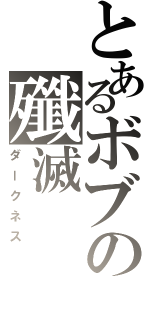 とあるボブの
殲滅
ダークネス